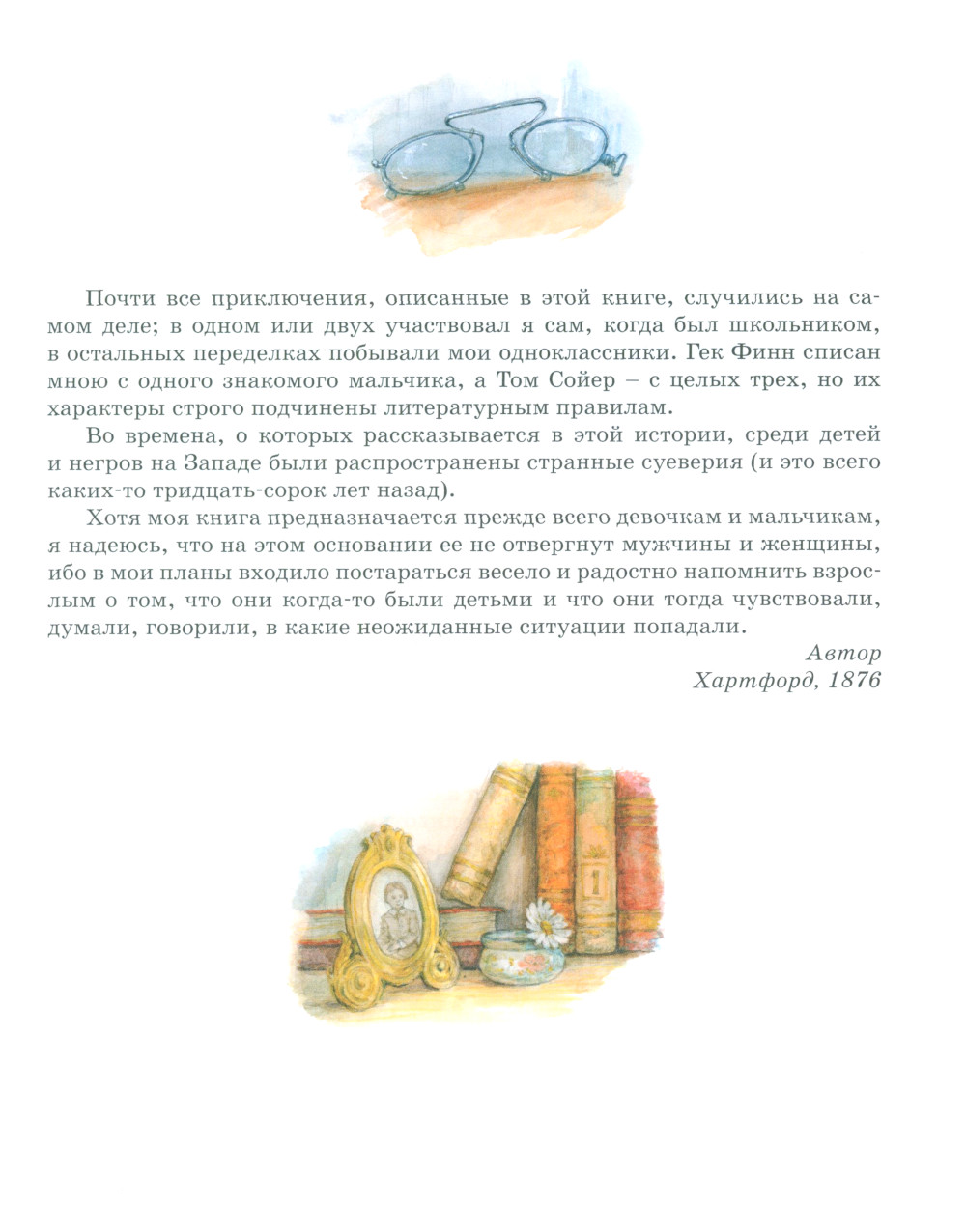 Почти все приключения, описанные в этой книге, случились на самом деле; в одном или двух участвовал я сам, когда был школьником, в остальных переделках побывали мои одноклассники. Гек Финн списан мною с одного знакомого мальчика, а Том Сойер – с целых трех, но их характеры строго подчинены литературным правилам.

Во времена, о которых рассказывается в этой истории, среди детей и негров на Западе были распространены странные суеверия (и это всего каких-то тридцать-сорок лет назад).

Хотя моя книга предназначается прежде всего девочкам и мальчикам, я надеюсь, что на этом основании ее не отвергнут мужчины и женщины, ибо в мои планы входило постараться весело и радостно напомнить взрослым о том, что они когда-то были детьми и что они тогда чувствовали, думали, говорили, в какие неожиданные ситуации попадали.

Автор
Хартфорд, 1876